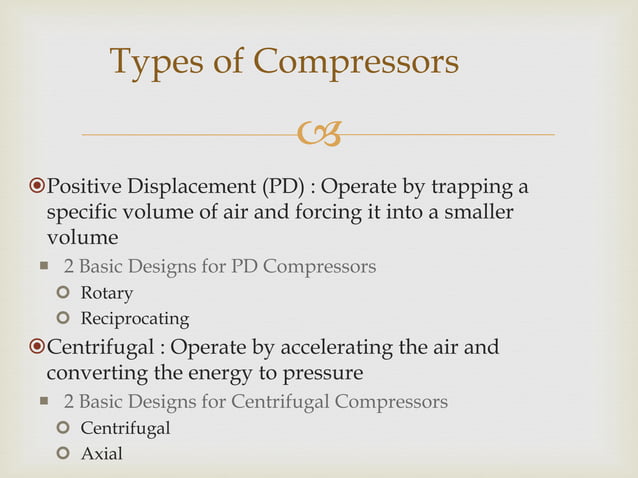 Types of Compressors

Positive Displacement (PD) : Operate by trapping a specific volume of air and forcing it into a smaller volume

2 Basic Designs for PD Compressors

Rotary

Reciprocating

Centrifugal : Operate by accelerating the air and converting the energy to pressure

2 Basic Designs for Centrifugal Compressors

Centrifugal

Axial